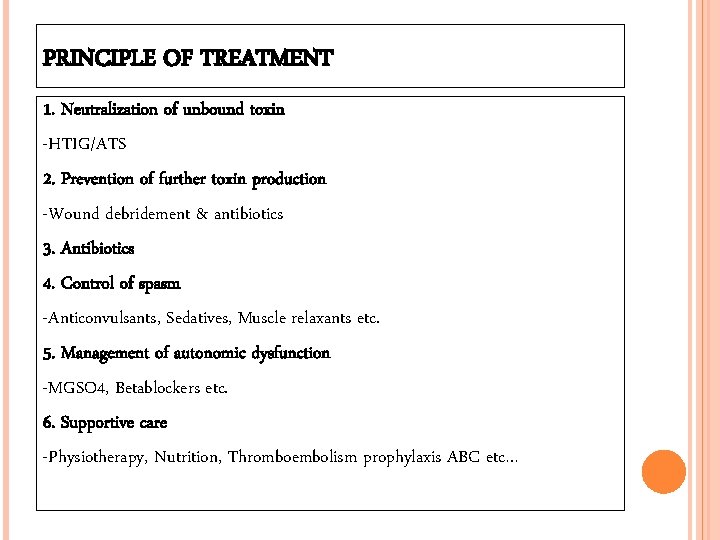 PRINCIPLE OF TREATMENT

1. Neutralization of unbound toxin

-HTIG/ATS

2. Prevention of further toxin production

-Wound debridement & antibiotics

3. Antibiotics

4. Control of spasm

-Anticonvulsants, Sedatives, Muscle relaxants etc.

5. Management of autonomic dysfunction

-MGSO4, Betablockers etc.

6. Supportive care

-Physiotherapy, Nutrition, Thromboembolism prophylaxis ABC etc...